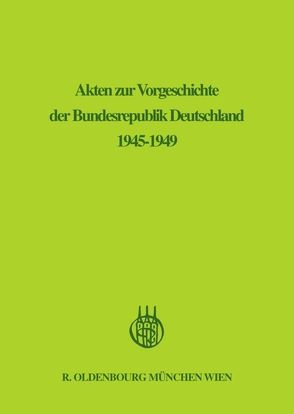 Akten zur Vorgeschichte der Bundesrepublik Deutschland 1945-1949

R. OLDENBOURG MÜNCHEN WIEN